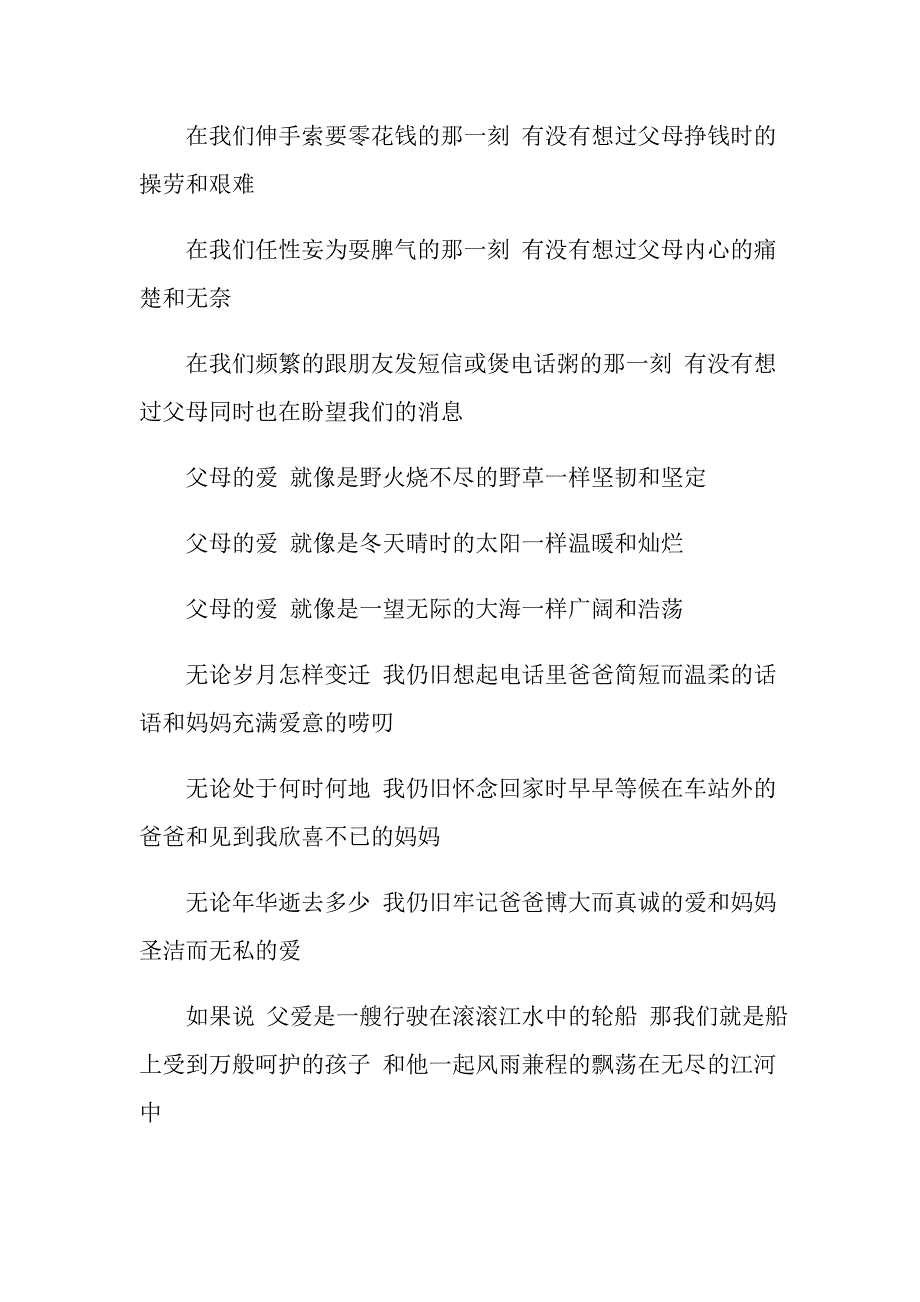 在我们伸手索要零花钱的那一刻 有没有想过父母挣钱时的操劳和艰难

在我们任性妄为耍脾气的那一刻 有没有想过父母内心的痛楚和无奈

在我们频繁的跟朋友发短信或煲电话粥的那一刻 有没有想过父母同时也在盼望我们的消息

父母的爱 就像是野火烧不尽的野草一样坚韧和坚定

父母的爱 就像是冬天晴时的太阳一样温暖和灿烂

父母的爱 就像是一望无际的大海一样广阔和浩荡

无论岁月怎样变迁 我仍旧想起电话里爸爸简短而温柔的话语和妈妈充满爱意的唠叨

无论处于何时何地 我仍旧怀念回家时早早等候在车站外的爸爸和见到我欣喜不已的妈妈

无论年华逝去多少 我仍旧牢记爸爸博大而真诚的爱和妈妈圣洁而无私的爱

如果说 父爱是一艘行驶在滚滚江水中的轮船 那我们就是船上受到万般呵护的孩子 和他一起风雨兼程的飘荡在无尽的江河中